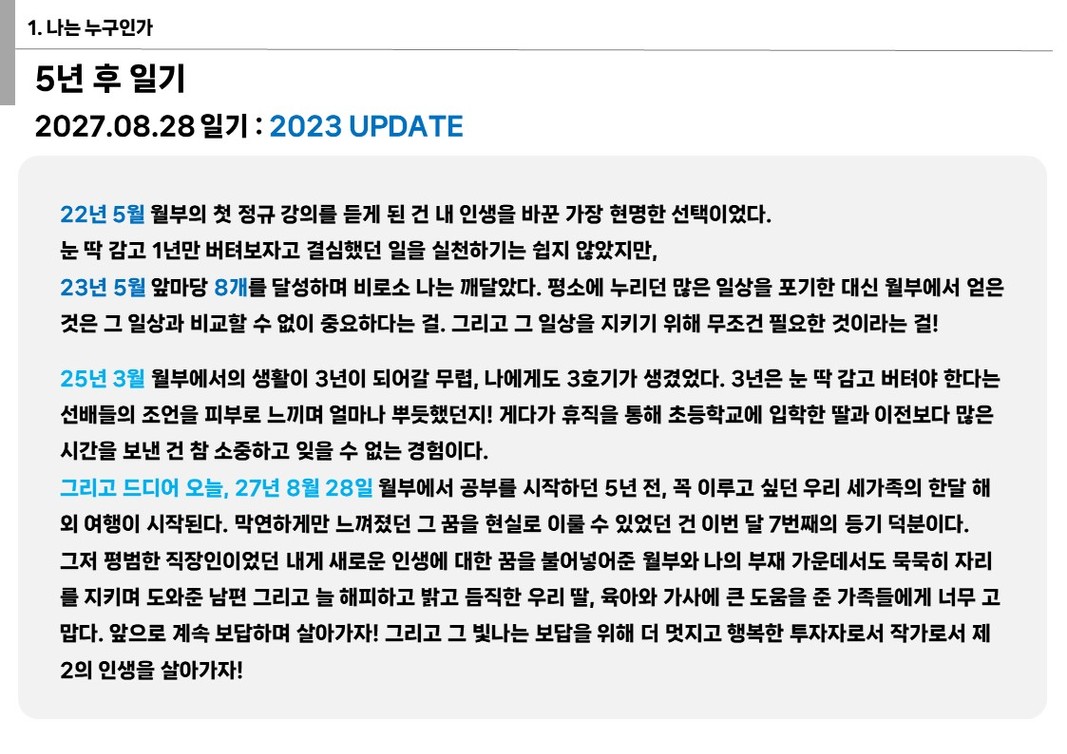 1. 나는 누구인가

5년 후 일기

2027.08.28 일기 : 2023 UPDATE

22년 5월 월부의 첫 정규 강의를 듣게 된 건 내 인생을 바꾼 가장 현명한 선택이었다.
눈 딱 감고 1년만 버텨보자고 결심했던 일을 실천하기는 쉽지 않았지만,
23년 5월 앞마당 8개를 달성하며 비로소 나는 깨달았다. 평소에 누리던 많은 일상을 포기한 대신 월부에서 얻은 것은 그 일상과 비교할 수 없이 중요하다는 걸. 그리고 그 일상을 지키기 위해 무조건 필요한 것이라는 걸!

25년 3월 월부에서의 생활이 3년이 되어갈 무렵, 나에게도 3호기가 생겼었다. 3년은 눈 딱 감고 버텨야 한다는 선배들의 조언을 피부로 느끼며 얼마나 뿌듯했던지! 게다가 휴직을 통해 초등학교에 입학한 딸과 이전보다 많은 시간을 보낸 건 참 소중하고 잊을 수 없는 경험이다.
그리고 드디어 오늘, 27년 8월 28일 월부에서 공부를 시작하던 5년 전, 꼭 이루고 싶던 우리 세가족의 한달 해외 여행이 시작된다. 막연하게만 느껴졌던 그 꿈을 현실로 이룰 수 있었던 건 이번 달 7번째의 등기 덕분이다.
그저 평범한 직장인이었던 내게 새로운 인생에 대한 꿈을 불어넣어준 월부와 나의 부재 가운데서도 묵묵히 자리를 지키며 도와준 남편 그리고 늘 해피하고 밝고 듬직한 우리 딸, 육아와 가사에 큰 도움을 준 가족들에게 너무 고맙다. 앞으로 계속 보답하며 살아가자! 그리고 그 빛나는 보답을 위해 더 멋지고 행복한 투자자로서 작가로서 제2의 인생을 살아가자!